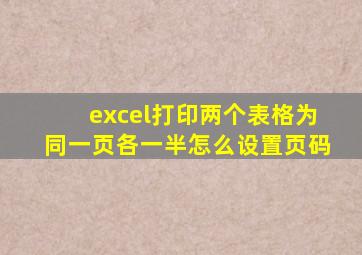 excel打印两个表格为同一页各一半怎么设置页码